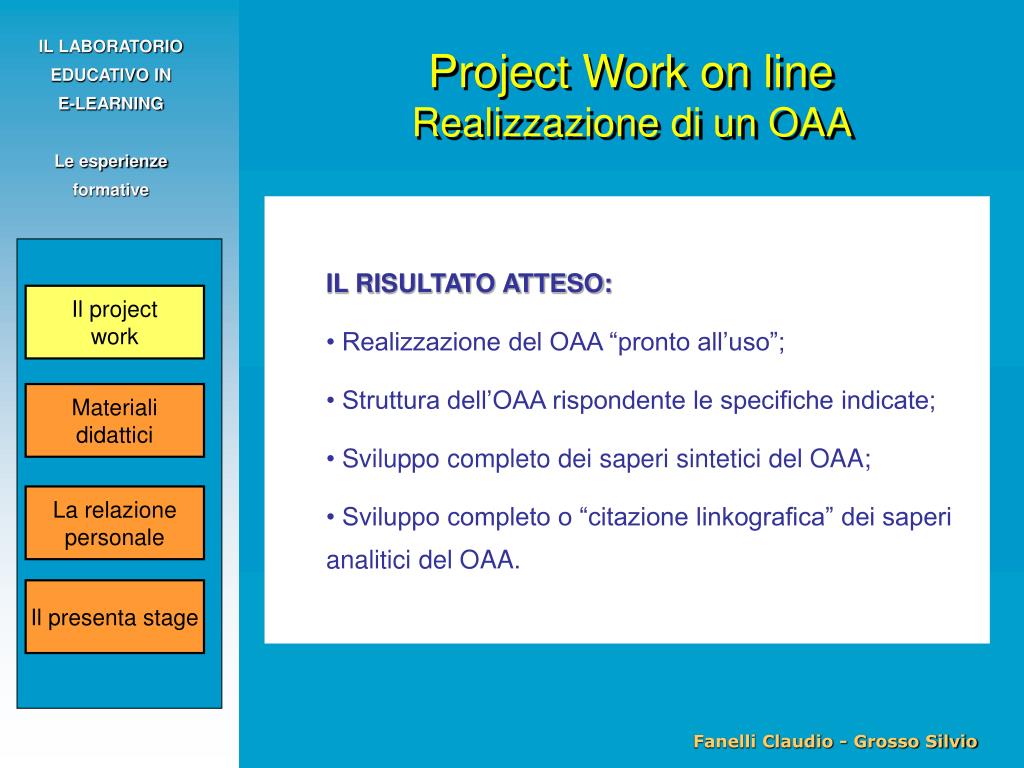 IL LABORATORIO EDUCATIVO IN E-LEARNING

Le esperienze formative

Il project work

Materiali didattici

La relazione personale

Il presenta stage

Project Work on line
Realizzazione di un OAA

IL RISULTATO ATTESO:

• Realizzazione del OAA “pronto all’uso”;

• Struttura dell’OAA rispondente le specifiche indicate;

• Sviluppo completo dei saperi sintetici del OAA;

• Sviluppo completo o “citazione linkografica” dei saperi analitici del OAA.

Fanelli Claudio - Grosso Silvio